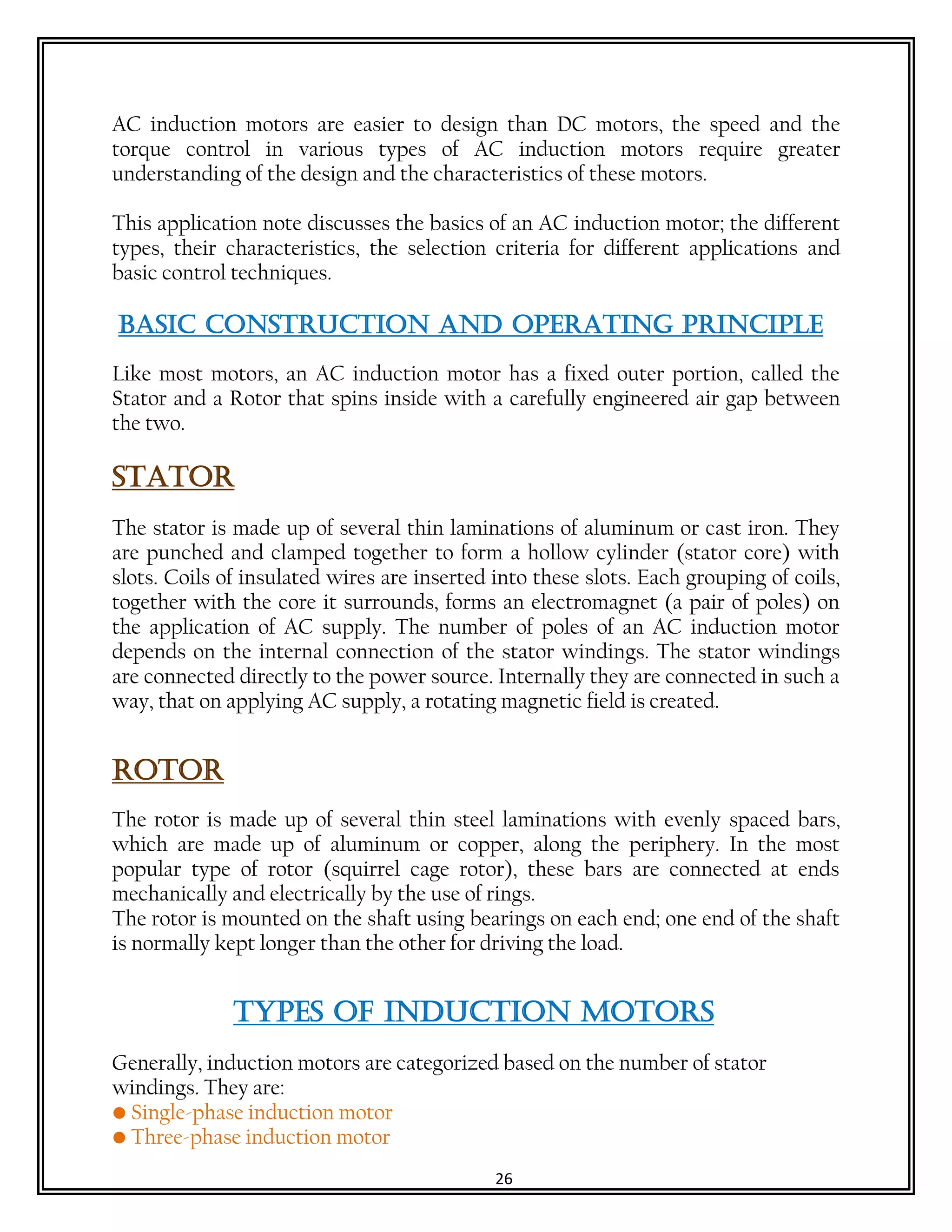 AC induction motors are easier to design than DC motors, the speed and the torque control in various types of AC induction motors require greater understanding of the design and the characteristics of these motors.

This application note discusses the basics of an AC induction motor; the different types, their characteristics, the selection criteria for different applications and basic control techniques.

BASIC CONSTRUCTION AND OPERATING PRINCIPLE

Like most motors, an AC induction motor has a fixed outer portion, called the Stator and a Rotor that spins inside with a carefully engineered air gap between the two.

STATOR

The stator is made up of several thin laminations of aluminum or cast iron. They are punched and clamped together to form a hollow cylinder (stator core) with slots. Coils of insulated wires are inserted into these slots. Each grouping of coils, together with the core it surrounds, forms an electromagnet (a pair of poles) on the application of AC supply. The number of poles of an AC induction motor depends on the internal connection of the stator windings. The stator windings are connected directly to the power source. Internally they are connected in such a way, that on applying AC supply, a rotating magnetic field is created.

ROTOR

The rotor is made up of several thin steel laminations with evenly spaced bars, which are made up of aluminum or copper, along the periphery. In the most popular type of rotor (squirrel cage rotor), these bars are connected at ends mechanically and electrically by the use of rings.
The rotor is mounted on the shaft using bearings on each end; one end of the shaft is normally kept longer than the other for driving the load.

TYPES OF INDUCTION MOTORS

Generally, induction motors are categorized based on the number of stator windings. They are:
● Single-phase induction motor
● Three-phase induction motor

26